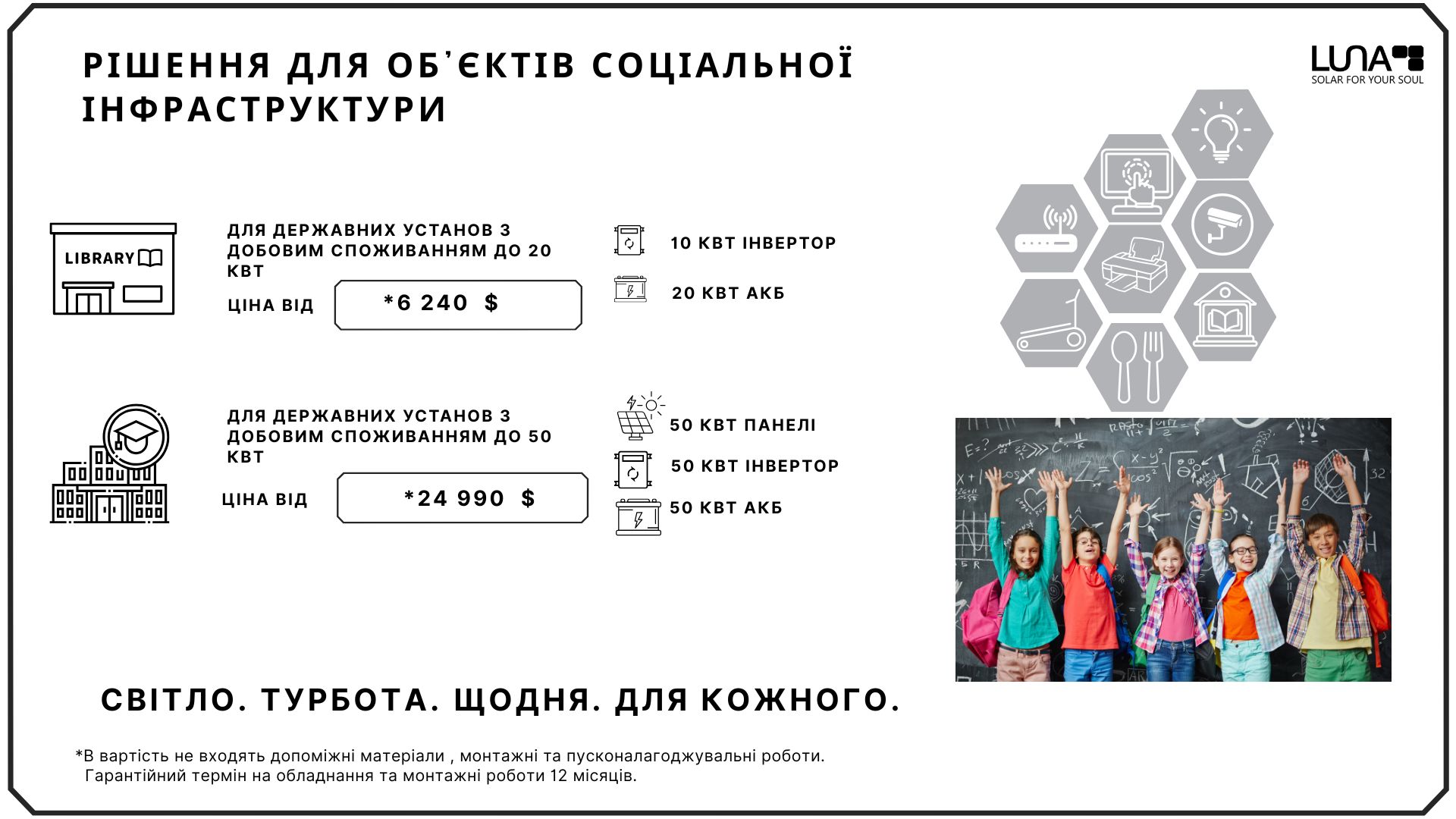 РІШЕННЯ ДЛЯ ОБ'ЄКТІВ СОЦІАЛЬНОЇ ІНФРАСТРУКТУРИ

LUNA
SOLAR FOR YOUR SOUL

LIBRARY

ДЛЯ ДЕРЖАВНИХ УСТАНОВ З ДОБОВИМ СПОЖИВАННЯМ ДО 20 КВТ

ЦІНА ВІД

*6 240 $

10 КВТ ІНВЕРТОР

20 КВТ АКБ

ДЛЯ ДЕРЖАВНИХ УСТАНОВ З ДОБОВИМ СПОЖИВАННЯМ ДО 50 КВТ

ЦІНА ВІД

*24 990 $

50 КВТ ПАНЕЛІ

50 КВТ ІНВЕРТОР

50 КВТ АКБ

СВІТЛО. ТУРБОТА. ЩОДНЯ. ДЛЯ КОЖНОГО.

*В вартість не входять допоміжні матеріали , монтажні та пусконалагоджувальні роботи.
Гарантійний термін на обладнання та монтажні роботи 12 місяців.